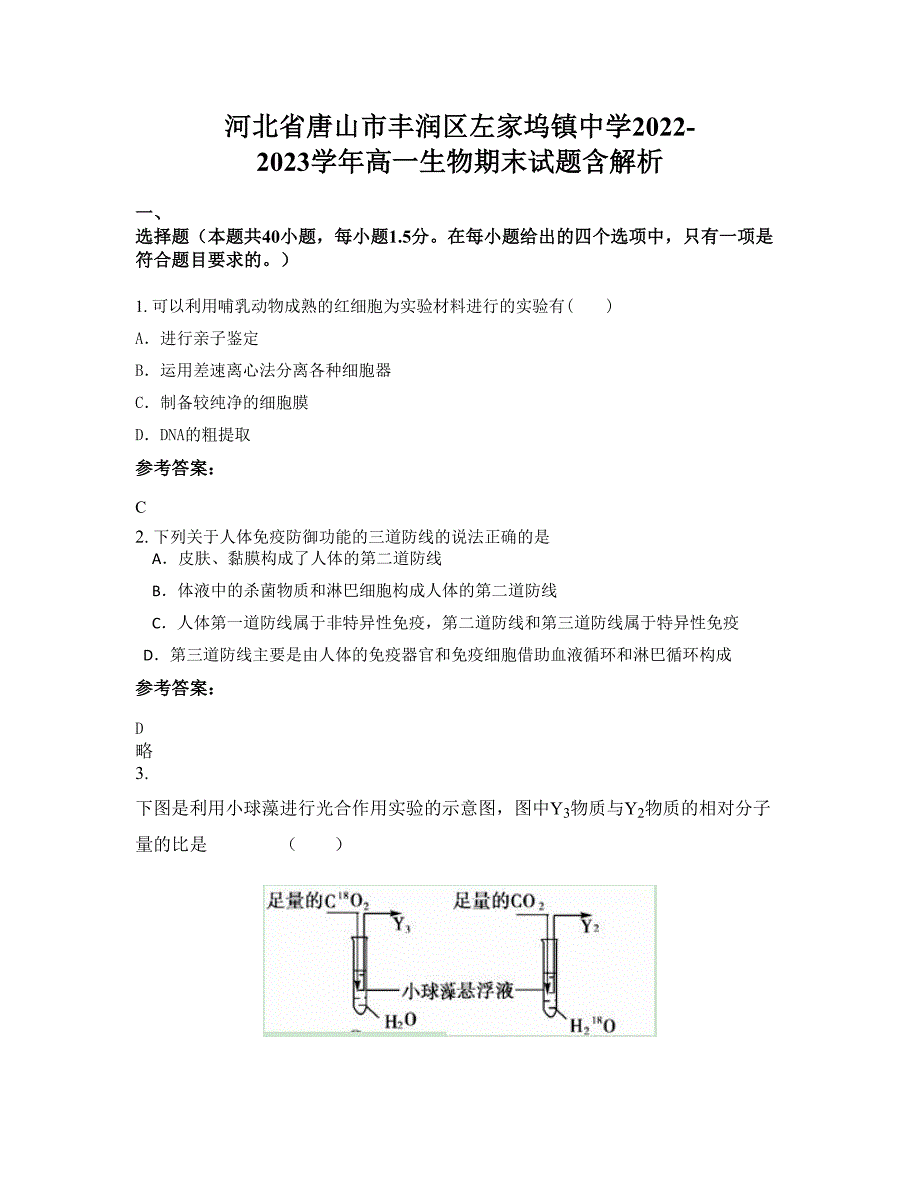 河北省唐山市丰润区左家坞镇中学2022-2023学年高一生物期末试题含解析

一、
选择题（本题共40小题，每小题1.5分。在每小题给出的四个选项中，只有一项是符合题目要求的。）

1. 可以利用哺乳动物成熟的红细胞为实验材料进行的实验有（　　）

A. 进行亲子鉴定

B. 运用差速离心法分离各种细胞器

C. 制备较纯净的细胞膜

D. DNA的粗提取

参考答案：

C

2. 下列关于人体免疫防御功能的三道防线的说法正确的是

A. 皮肤、黏膜构成了人体的第二道防线

B. 体液中的杀菌物质和淋巴细胞构成人体的第二道防线

C. 人体第一道防线属于非特异性免疫，第二道防线和第三道防线属于特异性免疫

D. 第三道防线主要是由人体的免疫器官和免疫细胞借助血液循环和淋巴循环构成

参考答案：

D
略
3.

下图是利用小球藻进行光合作用实验的示意图，图中$Y_3$物质与$Y_2$物质的相对分子量的比是　　　　（　　）

足量的$C^{18}O_2$
$Y_3$
足量的$CO_2$
$Y_2$
小球藻悬浮液
$H_2O$
$H_2{}^{18}O$